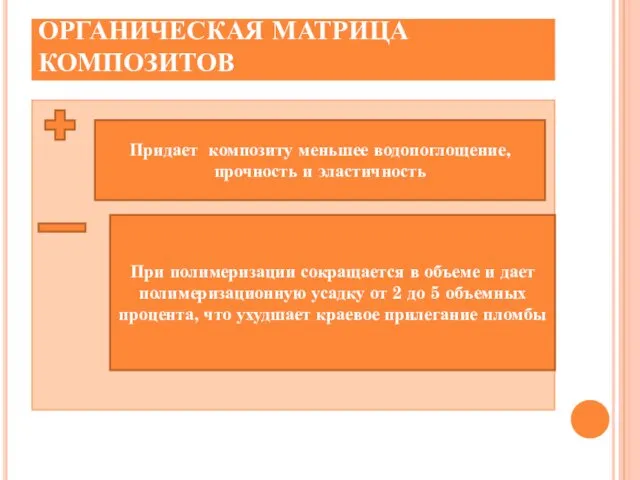 ОРГАНИЧЕСКАЯ МАТРИЦА КОМПОЗИТОВ

Придает композиту меньшее водопоглощение, прочность и эластичность

При полимеризации сокращается в объеме и дает полимеризационную усадку от 2 до 5 объемных процента, что ухудшает краевое прилегание пломбы